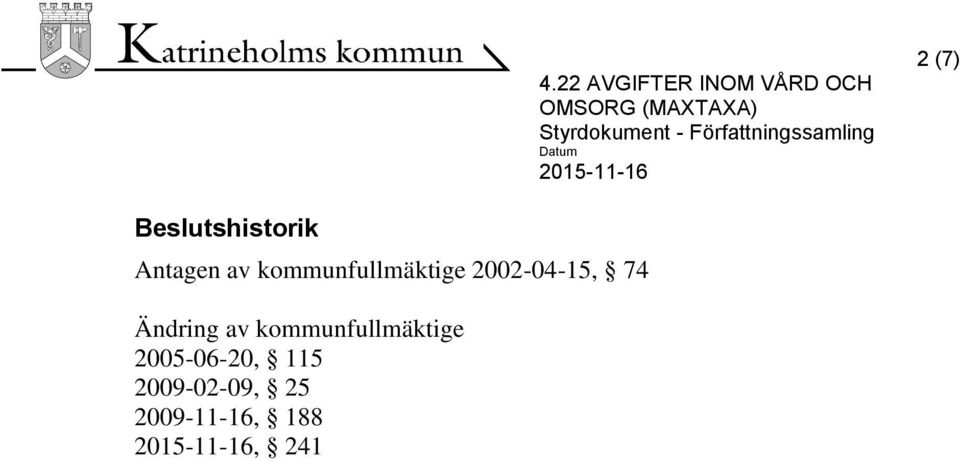 Katrineholms kommun

2 (7)

4.22 AVGIFTER INOM VÅRD OCH OMSORG (MAXTAXA)
Styrdokument - Författningssamling
Datum
2015-11-16

Beslutshistorik

Antagen av kommunfullmäktige 2002-04-15, § 74

Ändring av kommunfullmäktige
2005-06-20, § 115
2009-02-09, § 25
2009-11-16, § 188
2015-11-16, § 241